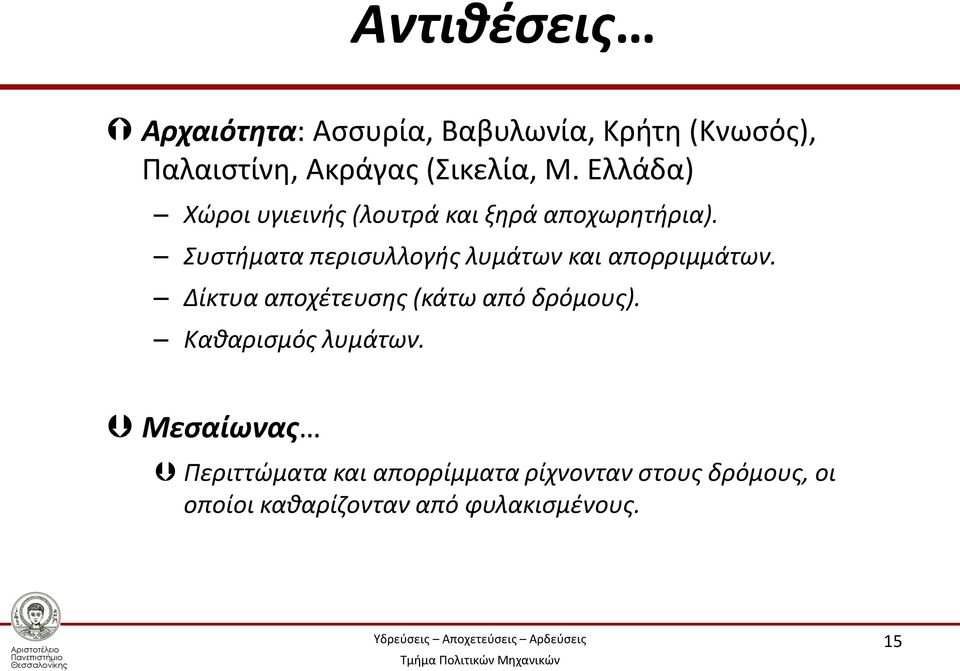 Αντιθέσεις…

Αρχαιότητα: Ασσυρία, Βαβυλωνία, Κρήτη (Κνωσός), Παλαιστίνη, Ακράγας (Σικελία, Μ. Ελλάδα)

– Χώροι υγιεινής (λουτρά και ξηρά αποχωρητήρια).
– Συστήματα περισυλλογής λυμάτων και απορριμμάτων.
– Δίκτυα αποχέτευσης (κάτω από δρόμους).
– Καθαρισμός λυμάτων.

Μεσαίωνας…

Περιττώματα και απορρίμματα ρίχνονταν στους δρόμους, οι οποίοι καθαρίζονταν από φυλακισμένους.

Αριστοτέλειο Πανεπιστήμιο Θεσσαλονίκης

Υδρεύσεις – Αποχετεύσεις – Αρδεύσεις
Τμήμα Πολιτικών Μηχανικών

15